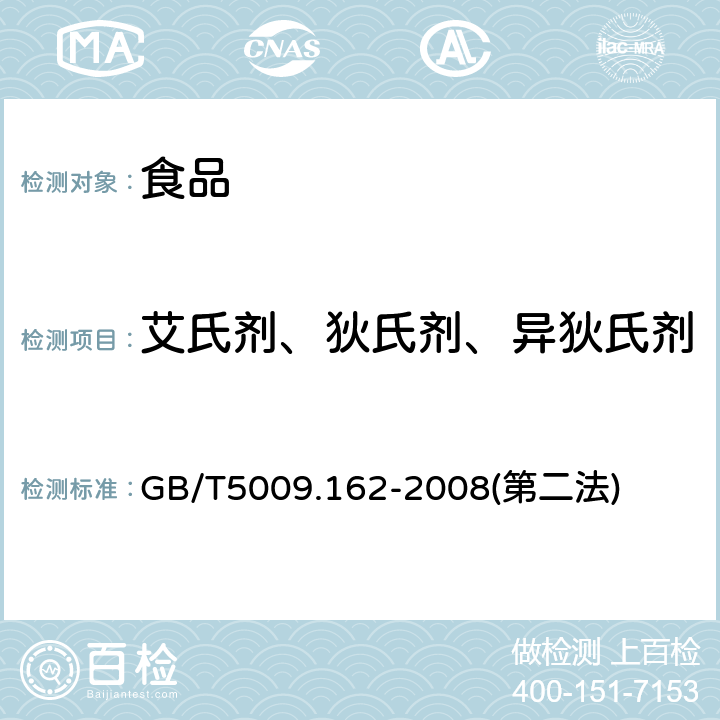 MA CNAS AC ilac-MRA

检测对象： 食品

检测项目： 艾氏剂、狄氏剂、异狄氏剂

检测标准： GB/T5009.162-2008(第二法)

百检
Baijiantest.com

做检测 上百检
400-151-7153